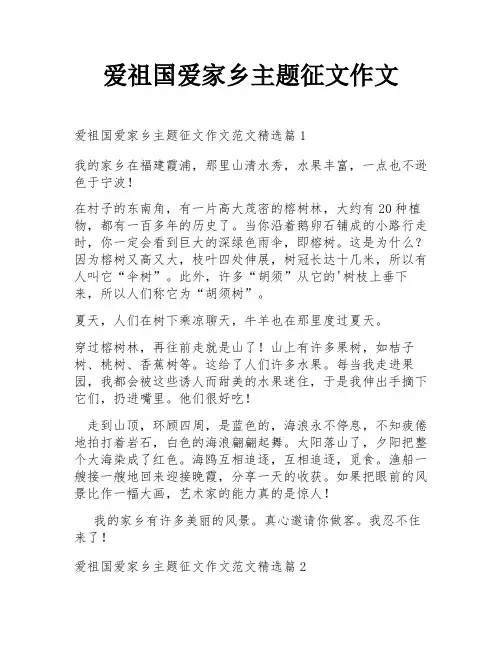 爱祖国爱家乡主题征文作文

爱祖国爱家乡主题征文作文范文精选篇1

我的家乡在福建霞浦，那里山清水秀，水果丰富，一点也不逊色于宁波！

在村子的东南角，有一片高大茂密的榕树林，大约有20种植物，都有一百多年的历史了。当你沿着鹅卵石铺成的小路行走时，你一定会看到巨大的深绿色雨伞，即榕树。这是为什么？因为榕树又高又大，枝叶四处伸展，树冠长达十几米，所以有人叫它“伞树”。此外，许多“胡须”从它的'树枝上垂下来，所以人们称它为“胡须树”。

夏天，人们在树下乘凉聊天，牛羊也在那里度过夏天。

穿过榕树林，再往前走就是山了！山上有许多果树，如桔子树、桃树、香蕉树等。这给了人们许多水果。每当我走进果园，我都会被这些诱人而甜美的水果迷住，于是我伸出手摘下它们，扔进嘴里。他们很好吃！

走到山顶，环顾四周，是蓝色的，海浪永不停息，不知疲倦地拍打着岩石，白色的海浪翩翩起舞。太阳落山了，夕阳把整个大海染成了红色。海鸥互相追逐，互相追逐，觅食。渔船一艘接一艘地回来迎接晚霞，分享一天的收获。如果把眼前的风景比作一幅大画，艺术家的能力真的是惊人！

我的家乡有许多美丽的风景。真心邀请你做客。我忍不住来了！

爱祖国爱家乡主题征文作文范文精选篇2